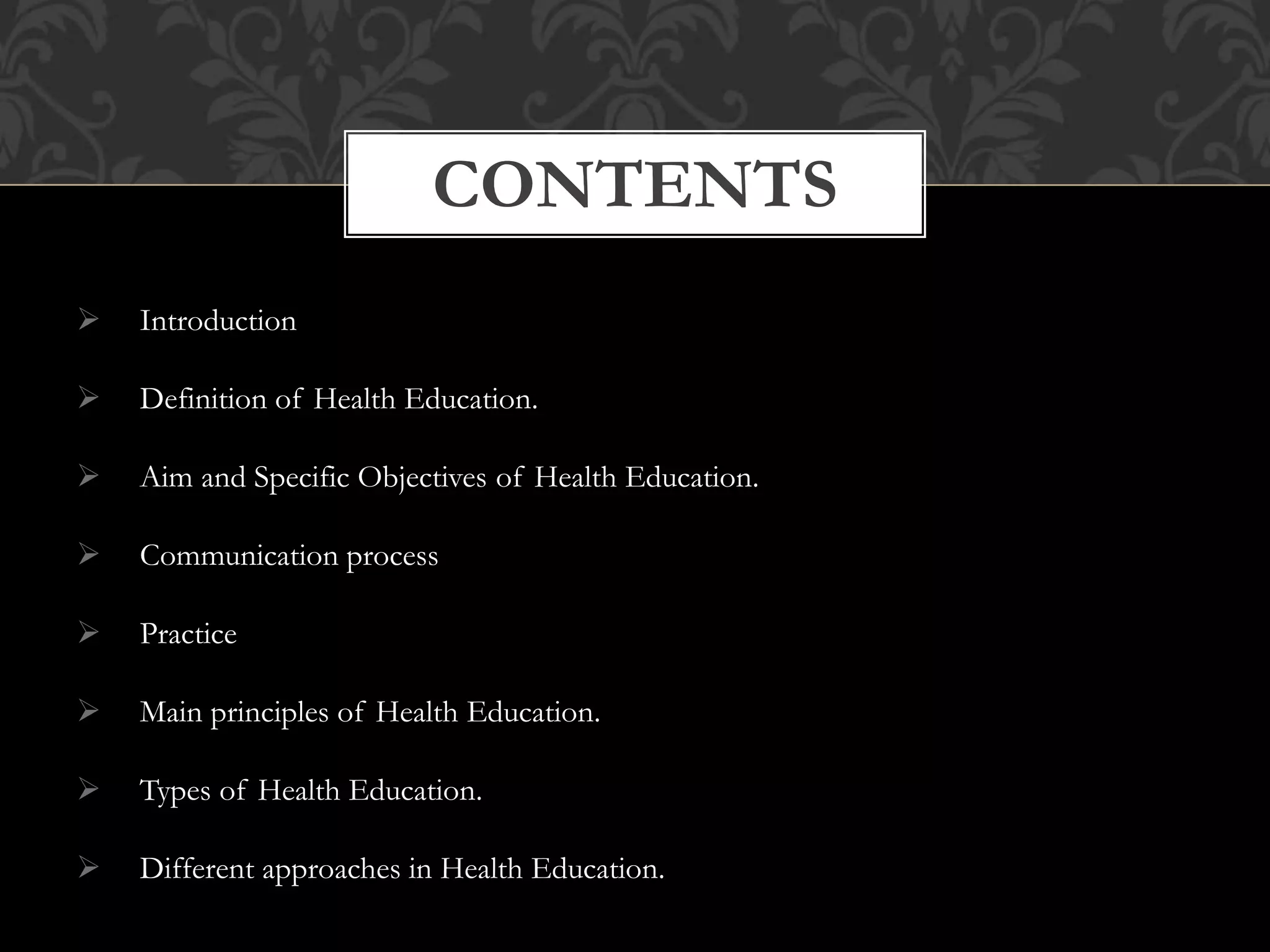 CONTENTS

➢ Introduction

➢ Definition of Health Education.

➢ Aim and Specific Objectives of Health Education.

➢ Communication process

➢ Practice

➢ Main principles of Health Education.

➢ Types of Health Education.

➢ Different approaches in Health Education.